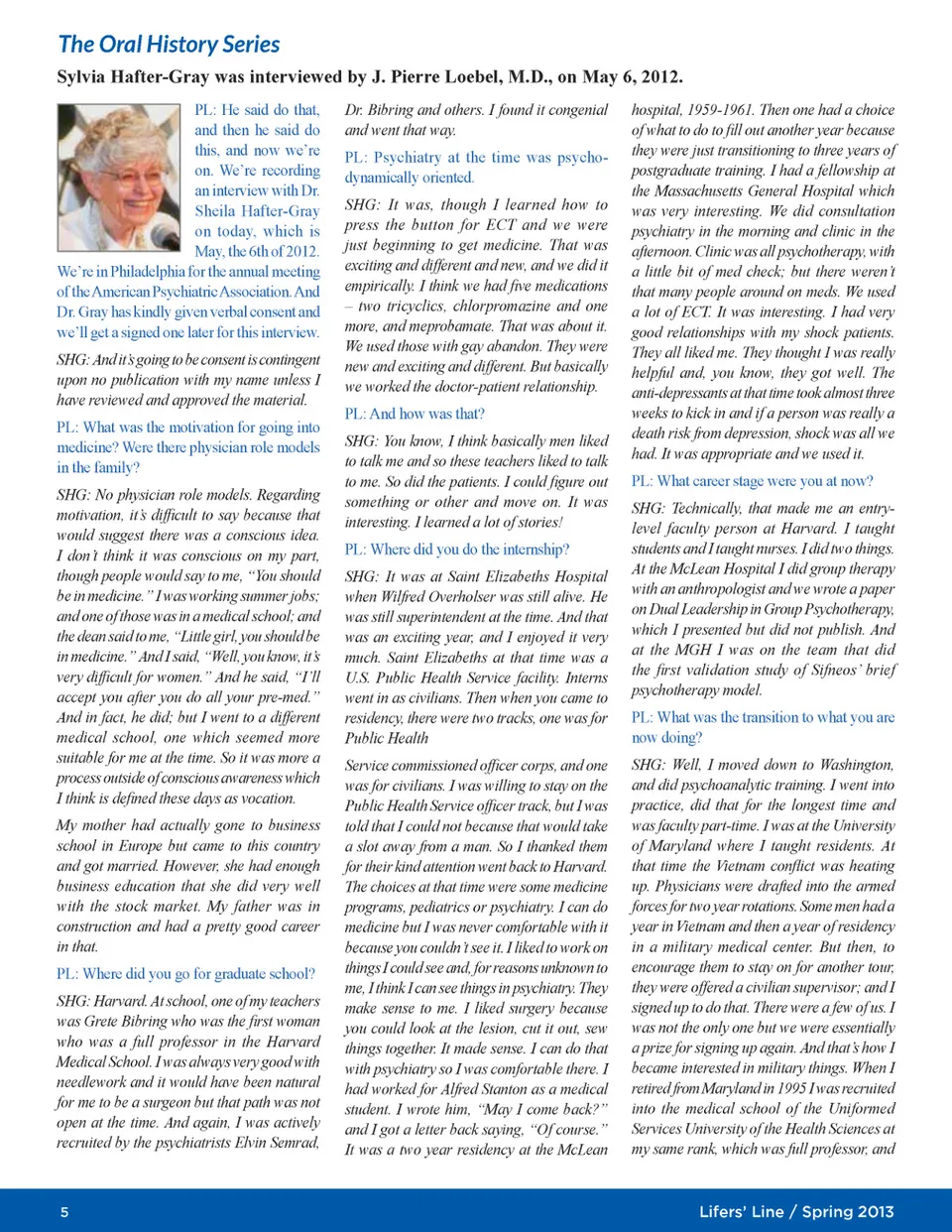 The Oral History Series

Sylvia Hafter-Gray was interviewed by J. Pierre Loebel, M.D., on May 6, 2012.

PL: He said do that, and then he said do this, and now we're on. We're recording an interview with Dr. Sheila Hafter-Gray on today, which is May, the 6th of 2012. We're in Philadelphia for the annual meeting of the American Psychiatric Association. And Dr. Gray has kindly given verbal consent and we'll get a signed one later for this interview.

SHG: And it's going to be consent is contingent upon no publication with my name unless I have reviewed and approved the material.

PL: What was the motivation for going into medicine? Were there physician role models in the family?

SHG: No physician role models. Regarding motivation, it's difficult to say because that would suggest there was a conscious idea. I don't think it was conscious on my part, though people would say to me, "You should be in medicine." I was working summer jobs; and one of those was in a medical school; and the dean said to me, "Little girl, you should be in medicine." And I said, "Well, you know, it's very difficult for women." And he said, "I'll accept you after you do all your pre-med." And in fact, he did; but I went to a different medical school, one which seemed more suitable for me at the time. So it was more a process outside of conscious awareness which I think is defined these days as vocation.

My mother had actually gone to business school in Europe but came to this country and got married. However, she had enough business education that she did very well with the stock market. My father was in construction and had a pretty good career in that.

PL: Where did you go for graduate school?

SHG: Harvard. At school, one of my teachers was Grete Bibring who was the first woman who was a full professor in the Harvard Medical School. I was always very good with needlework and it would have been natural for me to be a surgeon but that path was not open at the time. And again, I was actively recruited by the psychiatrists Elvin Semrad, Dr. Bibring and others. I found it congenial and went that way.

PL: Psychiatry at the time was psychodynamically oriented.

SHG: It was, though I learned how to press the button for ECT and we were just beginning to get medicine. That was exciting and different and new, and we did it empirically. I think we had five medications – two tricyclics, chlorpromazine and one more, and meprobamate. That was about it. We used those with gay abandon. They were new and exciting and different. But basically we worked the doctor-patient relationship.

PL: And how was that?

SHG: You know, I think basically men liked to talk me and so these teachers liked to talk to me. So did the patients. I could figure out something or other and move on. It was interesting. I learned a lot of stories!

PL: Where did you do the internship?

SHG: It was at Saint Elizabeths Hospital when Wilfred Overholser was still alive. He was still superintendent at the time. And that was an exciting year, and I enjoyed it very much. Saint Elizabeths at that time was a U.S. Public Health Service facility. Interns went in as civilians. Then when you came to residency, there were two tracks, one was for Public Health

Service commissioned officer corps, and one was for civilians. I was willing to stay on the Public Health Service officer track, but I was told that I could not because that would take a slot away from a man. So I thanked them for their kind attention went back to Harvard. The choices at that time were some medicine programs, pediatrics or psychiatry. I can do medicine but I was never comfortable with it because you couldn't see it. I liked to work on things I could see and, for reasons unknown to me, I think I can see things in psychiatry. They make sense to me. I liked surgery because you could look at the lesion, cut it out, sew things together. It made sense. I can do that with psychiatry so I was comfortable there. I had worked for Alfred Stanton as a medical student. I wrote him, "May I come back?" and I got a letter back saying, "Of course." It was a two year residency at the McLean hospital, 1959-1961. Then one had a choice of what to do to fill out another year because they were just transitioning to three years of postgraduate training. I had a fellowship at the Massachusetts General Hospital which was very interesting. We did consultation psychiatry in the morning and clinic in the afternoon. Clinic was all psychotherapy, with a little bit of med check; but there weren't that many people around on meds. We used a lot of ECT. It was interesting. I had very good relationships with my shock patients. They all liked me. They thought I was really helpful and, you know, they got well. The anti-depressants at that time took almost three weeks to kick in and if a person was really a death risk from depression, shock was all we had. It was appropriate and we used it.

PL: What career stage were you at now?

SHG: Technically, that made me an entry-level faculty person at Harvard. I taught students and I taught nurses. I did two things. At the McLean Hospital I did group therapy with an anthropologist and we wrote a paper on Dual Leadership in Group Psychotherapy, which I presented but did not publish. And at the MGH I was on the team that did the first validation study of Sifneos' brief psychotherapy model.

PL: What was the transition to what you are now doing?

SHG: Well, I moved down to Washington, and did psychoanalytic training. I went into practice, did that for the longest time and was faculty part-time. I was at the University of Maryland where I taught residents. At that time the Vietnam conflict was heating up. Physicians were drafted into the armed forces for two year rotations. Some men had a year in Vietnam and then a year of residency in a military medical center. But then, to encourage them to stay on for another tour, they were offered a civilian supervisor; and I signed up to do that. There were a few of us. I was not the only one but we were essentially a prize for signing up again. And that's how I became interested in military things. When I retired from Maryland in 1995 I was recruited into the medical school of the Uniformed Services University of the Health Sciences at my same rank, which was full professor, and

5

Lifers' Line / Spring 2013